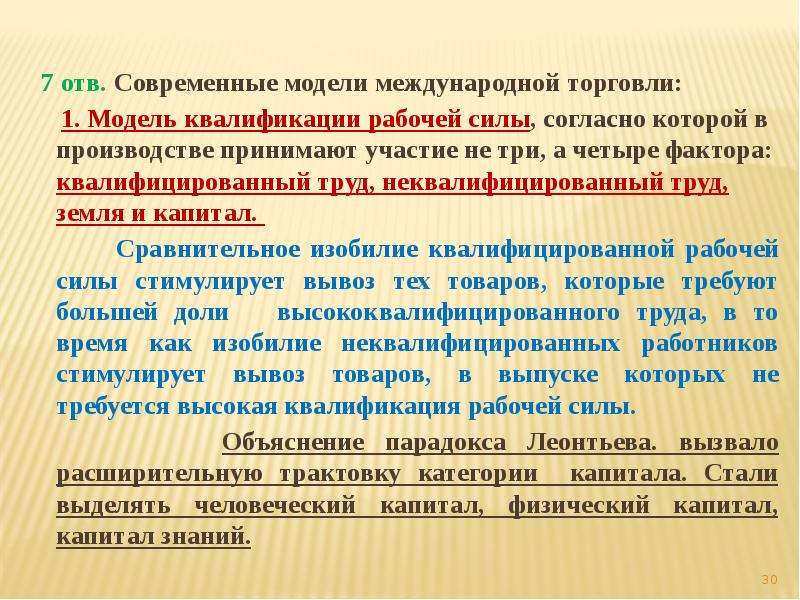 7 отв. Современные модели международной торговли:

1. Модель квалификации рабочей силы, согласно которой в производстве принимают участие не три, а четыре фактора: квалифицированный труд, неквалифицированный труд, земля и капитал.

Сравнительное изобилие квалифицированной рабочей силы стимулирует вывоз тех товаров, которые требуют большей доли высококвалифицированного труда, в то время как изобилие неквалифицированных работников стимулирует вывоз товаров, в выпуске которых не требуется высокая квалификация рабочей силы.

Объяснение парадокса Леонтьева. вызвало расширительную трактовку категории капитала. Стали выделять человеческий капитал, физический капитал, капитал знаний.

30